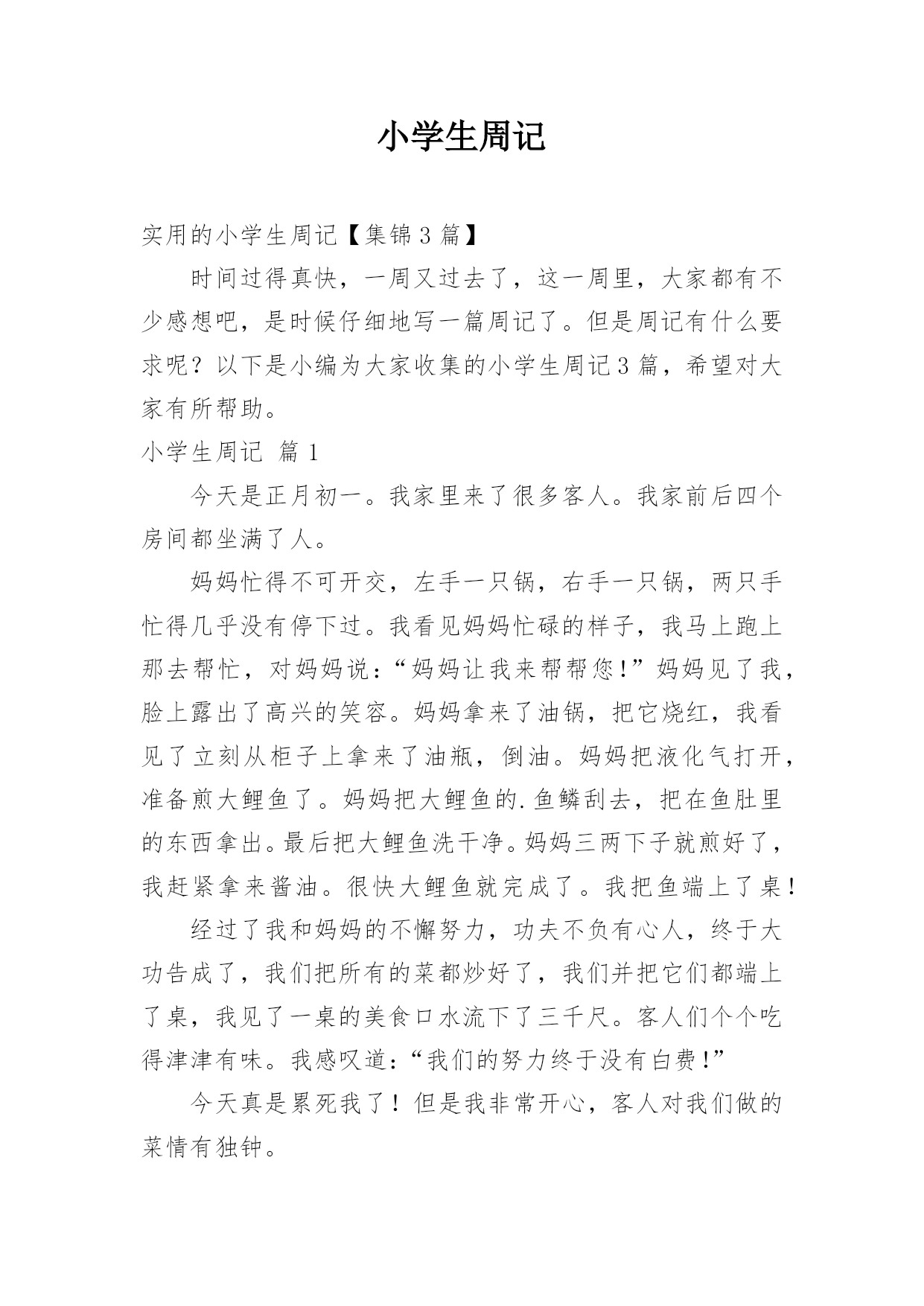 小学生周记

实用的小学生周记【集锦3篇】

时间过得真快，一周又过去了，这一周里，大家都有不少感想吧，是时候仔细地写一篇周记了。但是周记有什么要求呢？以下是小编为大家收集的小学生周记3篇，希望对大家有所帮助。

小学生周记 篇1

今天是正月初一。我家里来了很多客人。我家前后四个房间都坐满了人。

妈妈忙得不可开交，左手一只锅，右手一只锅，两只手忙得几乎没有停下过。我看见妈妈忙碌的样子，我马上跑上那去帮忙，对妈妈说：“妈妈让我来帮帮您!”妈妈见了我，脸上露出了高兴的笑容。妈妈拿来了油锅，把它烧红，我看见了立刻从柜子上拿来了油瓶，倒油。妈妈把液化气打开，准备煎大鲤鱼了。妈妈把大鲤鱼的.鱼鳞刮去，把在鱼肚里的东西拿出。最后把大鲤鱼洗干净。妈妈三两下子就煎好了，我赶紧拿来酱油。很快大鲤鱼就完成了。我把鱼端上了桌!

经过了我和妈妈的不懈努力，功夫不负有心人，终于大功告成了，我们把所有的菜都炒好了，我们并把它们都端上了桌，我见了一桌的美食口水流下了三千尺。客人们个个吃得津津有味。我感叹道：“我们的努力终于没有白费!”

今天真是累死我了！但是我非常开心，客人对我们做的菜情有独钟。